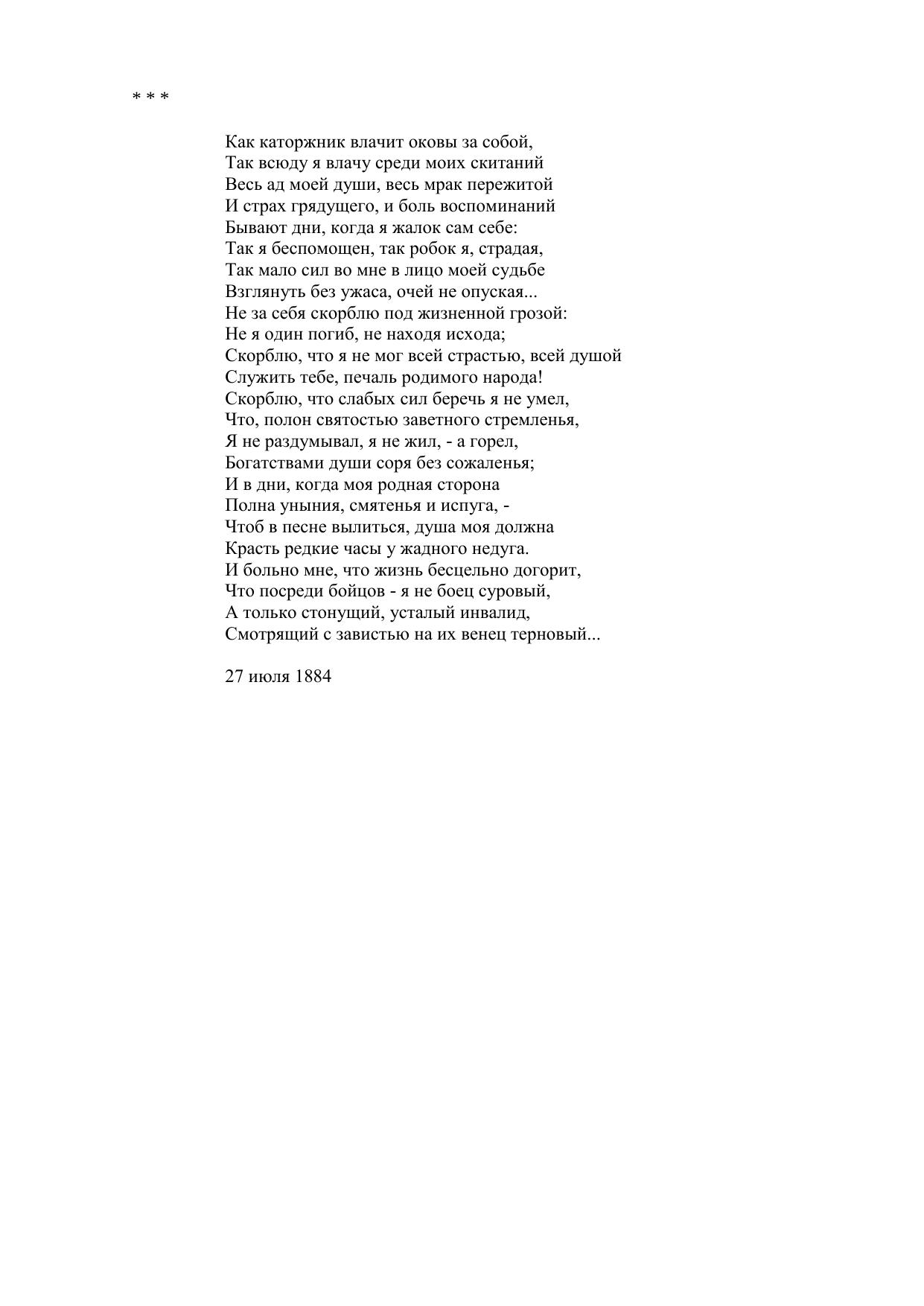 * * *

Как каторжник влачит оковы за собой,
Так всюду я влачу среди моих скитаний
Весь ад моей души, весь мрак пережитой
И страх грядущего, и боль воспоминаний
Бывают дни, когда я жалок сам себе:
Так я беспомощен, так робок я, страдая,
Так мало сил во мне в лицо моей судьбе
Взглянуть без ужаса, очей не опуская...
Не за себя скорблю под жизненной грозой:
Не я один погиб, не находя исхода;
Скорблю, что я не мог всей страстью, всей душой
Служить тебе, печаль родимого народа!
Скорблю, что слабых сил беречь я не умел,
Что, полон святостью заветного стремленья,
Я не раздумывал, я не жил, - а горел,
Богатствами души соря без сожаленья;
И в дни, когда моя родная сторона
Полна уныния, смятенья и испуга, -
Чтоб в песне вылиться, душа моя должна
Красть редкие часы у жадного недуга.
И больно мне, что жизнь бесцельно догорит,
Что посреди бойцов - я не боец суровый,
А только стонущий, усталый инвалид,
Смотрящий с завистью на их венец терновый...

27 июля 1884